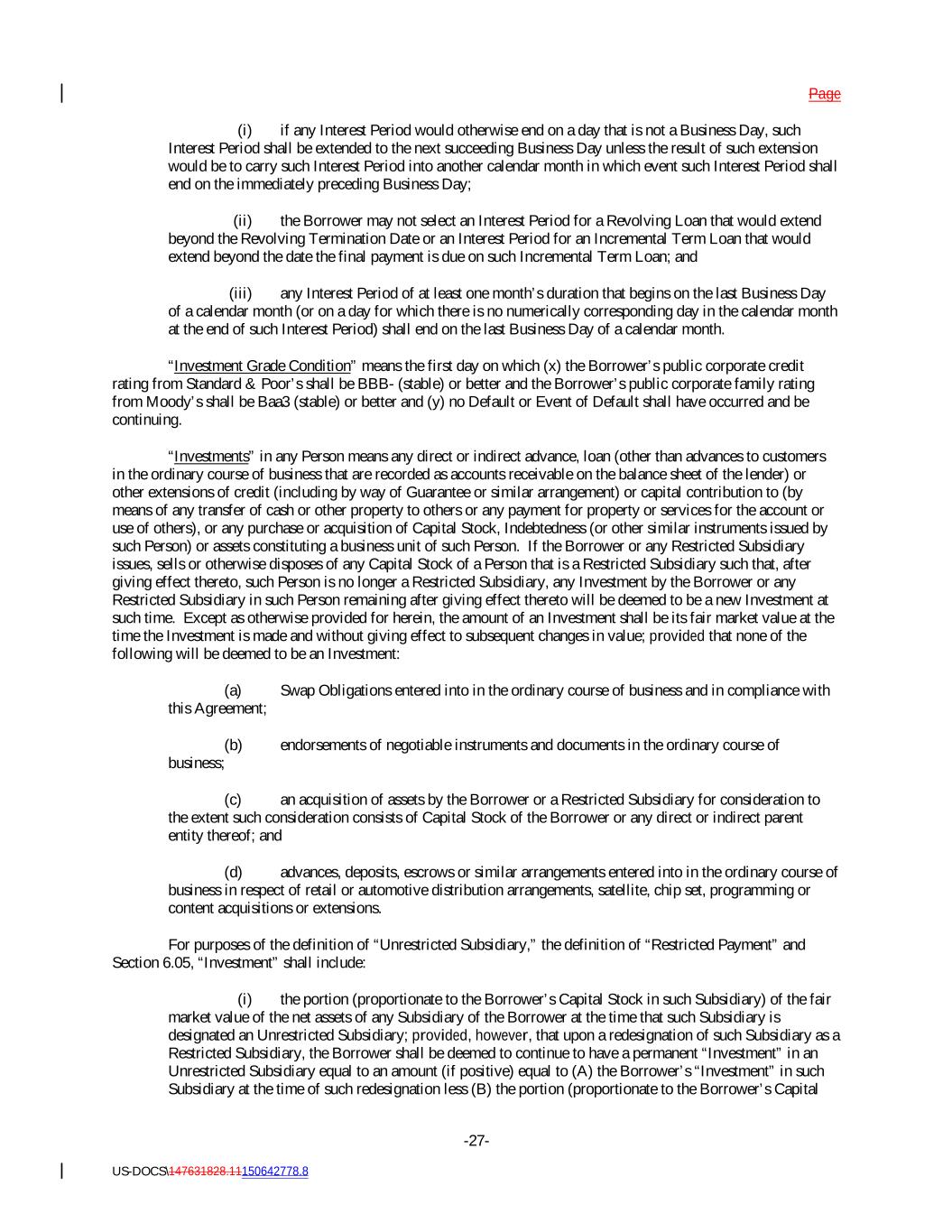 Page

(i) if any Interest Period would otherwise end on a day that is not a Business Day, such Interest Period shall be extended to the next succeeding Business Day unless the result of such extension would be to carry such Interest Period into another calendar month in which event such Interest Period shall end on the immediately preceding Business Day;

(ii) the Borrower may not select an Interest Period for a Revolving Loan that would extend beyond the Revolving Termination Date or an Interest Period for an Incremental Term Loan that would extend beyond the date the final payment is due on such Incremental Term Loan; and

(iii) any Interest Period of at least one month's duration that begins on the last Business Day of a calendar month (or on a day for which there is no numerically corresponding day in the calendar month at the end of such Interest Period) shall end on the last Business Day of a calendar month.

"Investment Grade Condition" means the first day on which (x) the Borrower's public corporate credit rating from Standard & Poor's shall be BBB- (stable) or better and the Borrower's public corporate family rating from Moody's shall be Baa3 (stable) or better and (y) no Default or Event of Default shall have occurred and be continuing.

"Investments" in any Person means any direct or indirect advance, loan (other than advances to customers in the ordinary course of business that are recorded as accounts receivable on the balance sheet of the lender) or other extensions of credit (including by way of Guarantee or similar arrangement) or capital contribution to (by means of any transfer of cash or other property to others or any payment for property or services for the account or use of others), or any purchase or acquisition of Capital Stock, Indebtedness (or other similar instruments issued by such Person) or assets constituting a business unit of such Person. If the Borrower or any Restricted Subsidiary issues, sells or otherwise disposes of any Capital Stock of a Person that is a Restricted Subsidiary such that, after giving effect thereto, such Person is no longer a Restricted Subsidiary, any Investment by the Borrower or any Restricted Subsidiary in such Person remaining after giving effect thereto will be deemed to be a new Investment at such time. Except as otherwise provided for herein, the amount of an Investment shall be its fair market value at the time the Investment is made and without giving effect to subsequent changes in value; provided that none of the following will be deemed to be an Investment:

(a) Swap Obligations entered into in the ordinary course of business and in compliance with this Agreement;

(b) endorsements of negotiable instruments and documents in the ordinary course of business;

(c) an acquisition of assets by the Borrower or a Restricted Subsidiary for consideration to the extent such consideration consists of Capital Stock of the Borrower or any direct or indirect parent entity thereof; and

(d) advances, deposits, escrows or similar arrangements entered into in the ordinary course of business in respect of retail or automotive distribution arrangements, satellite, chip set, programming or content acquisitions or extensions.

For purposes of the definition of "Unrestricted Subsidiary," the definition of "Restricted Payment" and Section 6.05, "Investment" shall include:

(i) the portion (proportionate to the Borrower's Capital Stock in such Subsidiary) of the fair market value of the net assets of any Subsidiary of the Borrower at the time that such Subsidiary is designated an Unrestricted Subsidiary; provided, however, that upon a redesignation of such Subsidiary as a Restricted Subsidiary, the Borrower shall be deemed to continue to have a permanent "Investment" in an Unrestricted Subsidiary equal to an amount (if positive) equal to (A) the Borrower's "Investment" in such Subsidiary at the time of such redesignation less (B) the portion (proportionate to the Borrower's Capital

-27-

US-DOCS\147631828.11150642778.8